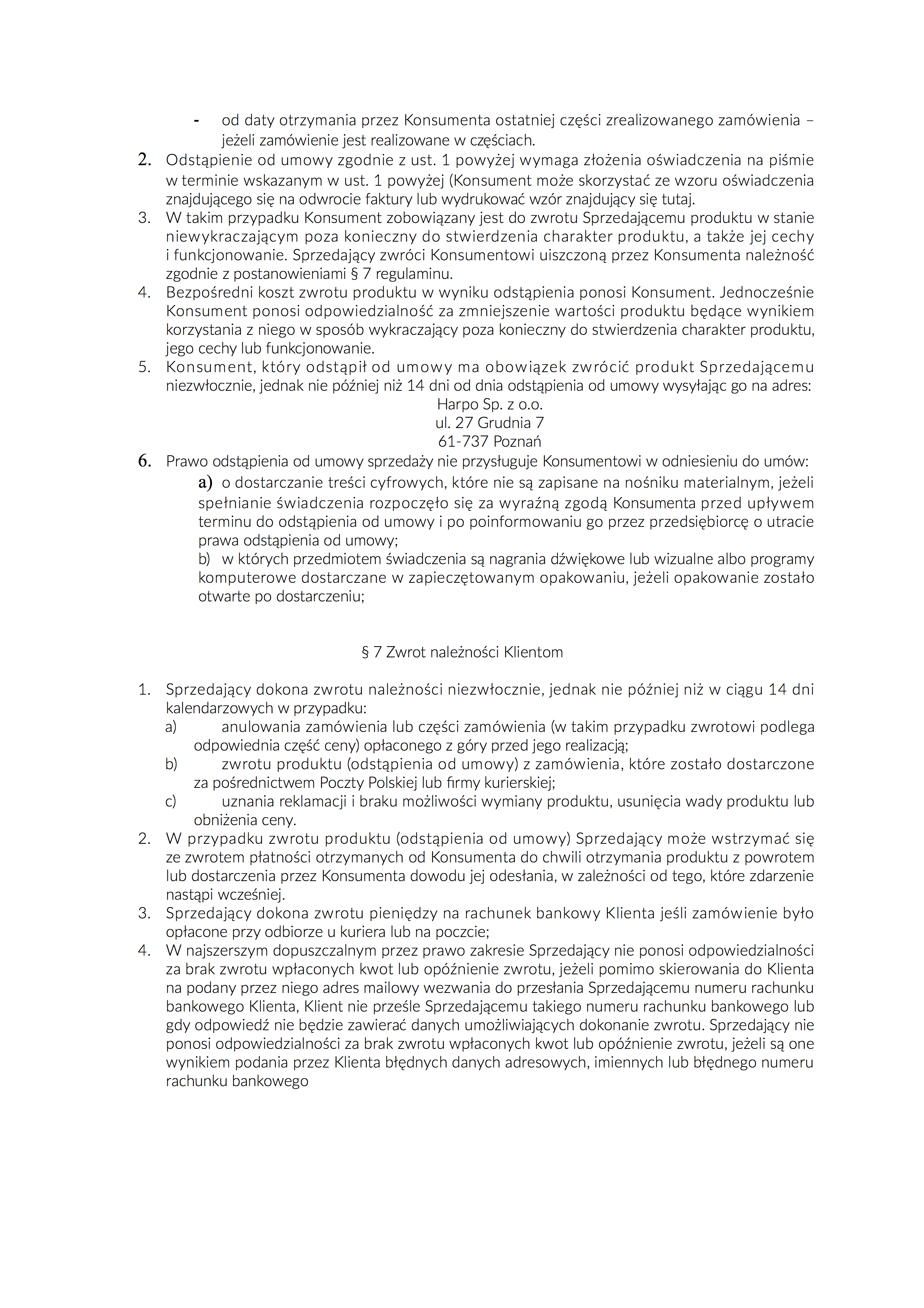 - od daty otrzymania przez Konsumenta ostatniej części zrealizowanego zamówienia – jeżeli zamówienie jest realizowane w częściach.

2. Odstąpienie od umowy zgodnie z ust. 1 powyżej wymaga złożenia oświadczenia na piśmie w terminie wskazanym w ust. 1 powyżej (Konsument może skorzystać ze wzoru oświadczenia znajdującego się na odwrocie faktury lub wydrukować wzór znajdujący się tutaj.

3. W takim przypadku Konsument zobowiązany jest do zwrotu Sprzedającemu produktu w stanie niewykraczającym poza konieczny do stwierdzenia charakter produktu, a także jej cechy i funkcjonowanie. Sprzedający zwróci Konsumentowi uiszczoną przez Konsumenta należność zgodnie z postanowieniami § 7 regulaminu.

4. Bezpośredni koszt zwrotu produktu w wyniku odstąpienia ponosi Konsument. Jednocześnie Konsument ponosi odpowiedzialność za zmniejszenie wartości produktu będące wynikiem korzystania z niego w sposób wykraczający poza konieczny do stwierdzenia charakter produktu, jego cechy lub funkcjonowanie.

5. Konsument, który odstąpił od umowy ma obowiązek zwrócić produkt Sprzedającemu niezwłocznie, jednak nie później niż 14 dni od dnia odstąpienia od umowy wysyłając go na adres:
Harpo Sp. z o.o.
ul. 27 Grudnia 7
61-737 Poznań

6. Prawo odstąpienia od umowy sprzedaży nie przysługuje Konsumentowi w odniesieniu do umów:
a) o dostarczanie treści cyfrowych, które nie są zapisane na nośniku materialnym, jeżeli spełnianie świadczenia rozpoczęło się za wyraźną zgodą Konsumenta przed upływem terminu do odstąpienia od umowy i po poinformowaniu go przez przedsiębiorcę o utracie prawa odstąpienia od umowy;
b) w których przedmiotem świadczenia są nagrania dźwiękowe lub wizualne albo programy komputerowe dostarczane w zapieczętowanym opakowaniu, jeżeli opakowanie zostało otwarte po dostarczeniu;

§ 7 Zwrot należności Klientom

1. Sprzedający dokona zwrotu należności niezwłocznie, jednak nie później niż w ciągu 14 dni kalendarzowych w przypadku:
a) anulowania zamówienia lub części zamówienia (w takim przypadku zwrotowi podlega odpowiednia część ceny) opłaconego z góry przed jego realizacją;
b) zwrotu produktu (odstąpienia od umowy) z zamówienia, które zostało dostarczone za pośrednictwem Poczty Polskiej lub firmy kurierskiej;
c) uznania reklamacji i braku możliwości wymiany produktu, usunięcia wady produktu lub obniżenia ceny.

2. W przypadku zwrotu produktu (odstąpienia od umowy) Sprzedający może wstrzymać się ze zwrotem płatności otrzymanych od Konsumenta do chwili otrzymania produktu z powrotem lub dostarczenia przez Konsumenta dowodu jej odesłania, w zależności od tego, które zdarzenie nastąpi wcześniej.

3. Sprzedający dokona zwrotu pieniędzy na rachunek bankowy Klienta jeśli zamówienie było opłacone przy odbiorze u kuriera lub na poczcie;

4. W najszerszym dopuszczalnym przez prawo zakresie Sprzedający nie ponosi odpowiedzialności za brak zwrotu wpłaconych kwot lub opóźnienie zwrotu, jeżeli pomimo skierowania do Klienta na podany przez niego adres mailowy wezwania do przesłania Sprzedającemu numeru rachunku bankowego Klienta, Klient nie prześle Sprzedającemu takiego numeru rachunku bankowego lub gdy odpowiedź nie będzie zawierać danych umożliwiających dokonanie zwrotu. Sprzedający nie ponosi odpowiedzialności za brak zwrotu wpłaconych kwot lub opóźnienie zwrotu, jeżeli są one wynikiem podania przez Klienta błędnych danych adresowych, imiennych lub błędnego numeru rachunku bankowego